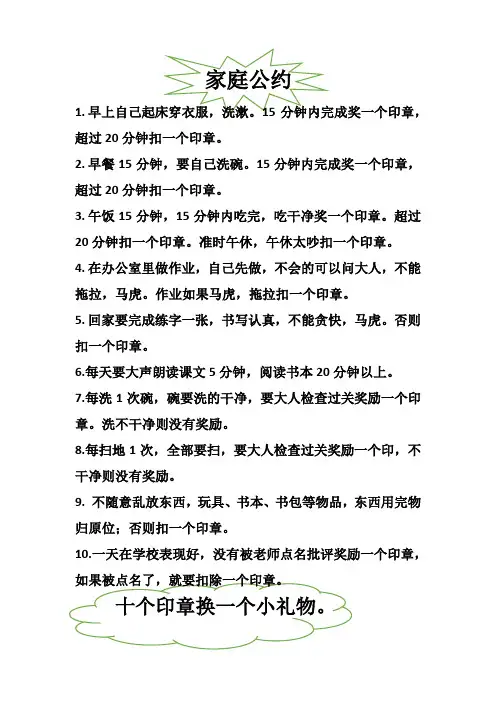 家庭公约

1. 早上自己起床穿衣服，洗漱。15 分钟内完成奖一个印章，超过 20 分钟扣一个印章。

2. 早餐 15 分钟，要自己洗碗。15 分钟内完成奖一个印章，超过 20 分钟扣一个印章。

3. 午饭 15 分钟，15 分钟内吃完，吃干净奖一个印章。超过 20 分钟扣一个印章。准时午休，午休太吵扣一个印章。

4. 在办公室里做作业，自己先做，不会的可以问大人，不能拖拉，马虎。作业如果马虎，拖拉扣一个印章。

5. 回家要完成练字一张，书写认真，不能贪快，马虎。否则扣一个印章。

6.每天要大声朗读课文 5 分钟，阅读书本 20 分钟以上。

7.每洗 1 次碗，碗要洗的干净，要大人检查过关奖励一个印章。洗不干净则没有奖励。

8.每扫地 1 次，全部要扫，要大人检查过关奖励一个印，不干净则没有奖励。

9. 不随意乱放东西，玩具、书本、书包等物品，东西用完物归原位；否则扣一个印章。

10.一天在学校表现好，没有被老师点名批评奖励一个印章，如果被点名了，就要扣除一个印章。

十个印章换一个小礼物。